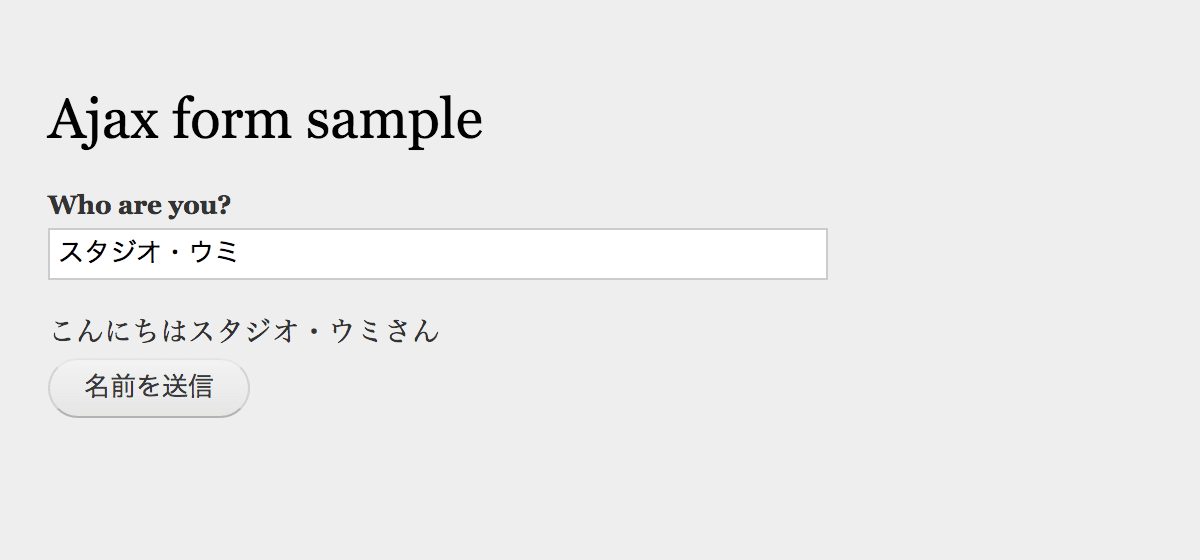 Ajax form sample

Who are you?

スタジオ・ウミ

こんにちはスタジオ・ウミさん

名前を送信